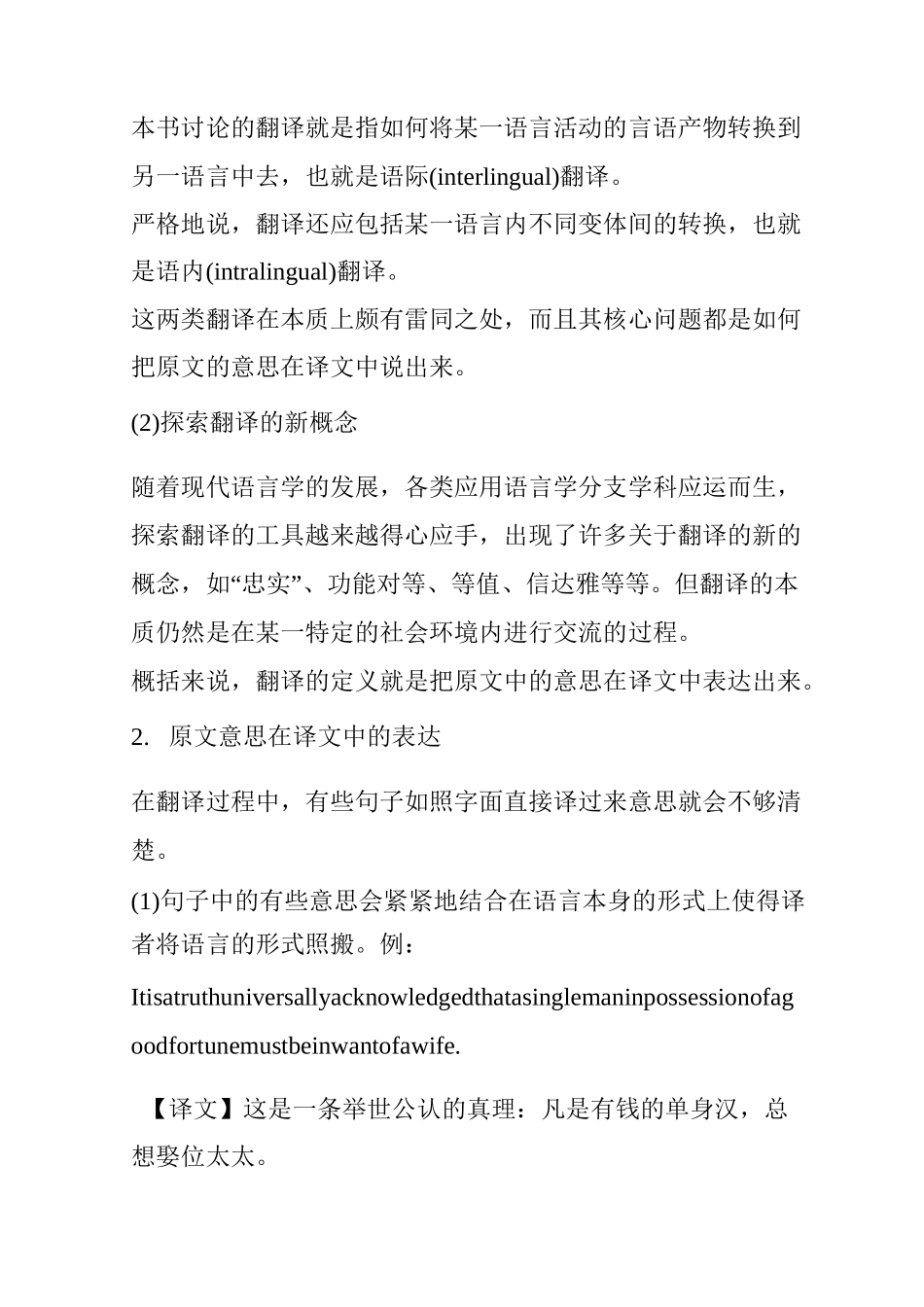 本书讨论的翻译就是指如何将某一语言活动的言语产物转换到另一语言中去，也就是语际(interlingual)翻译。

严格地说，翻译还应包括某一语言内不同变体间的转换，也就是语内(intralingual)翻译。

这两类翻译在本质上颇有雷同之处，而且其核心问题都是如何把原文的意思在译文中说出来。

(2)探索翻译的新概念

随着现代语言学的发展，各类应用语言学分支学科应运而生，探索翻译的工具越来越得心应手，出现了许多关于翻译的新的概念，如“忠实”、功能对等、等值、信达雅等等。但翻译的本质仍然是在某一特定的社会环境内进行交流的过程。

概括来说，翻译的定义就是把原文中的意思在译文中表达出来。

2. 原文意思在译文中的表达

在翻译过程中，有些句子如照字面直接译过来意思就会不够清楚。

(1)句子中的有些意思会紧紧地结合在语言本身的形式上使得译者将语言的形式照搬。例：

Itisatruthuniversallyacknowledgedthatasinglemaninpossessionofagoodfortunemustbeinwantofawife.

【译文】这是一条举世公认的真理：凡是有钱的单身汉，总想娶位太太。